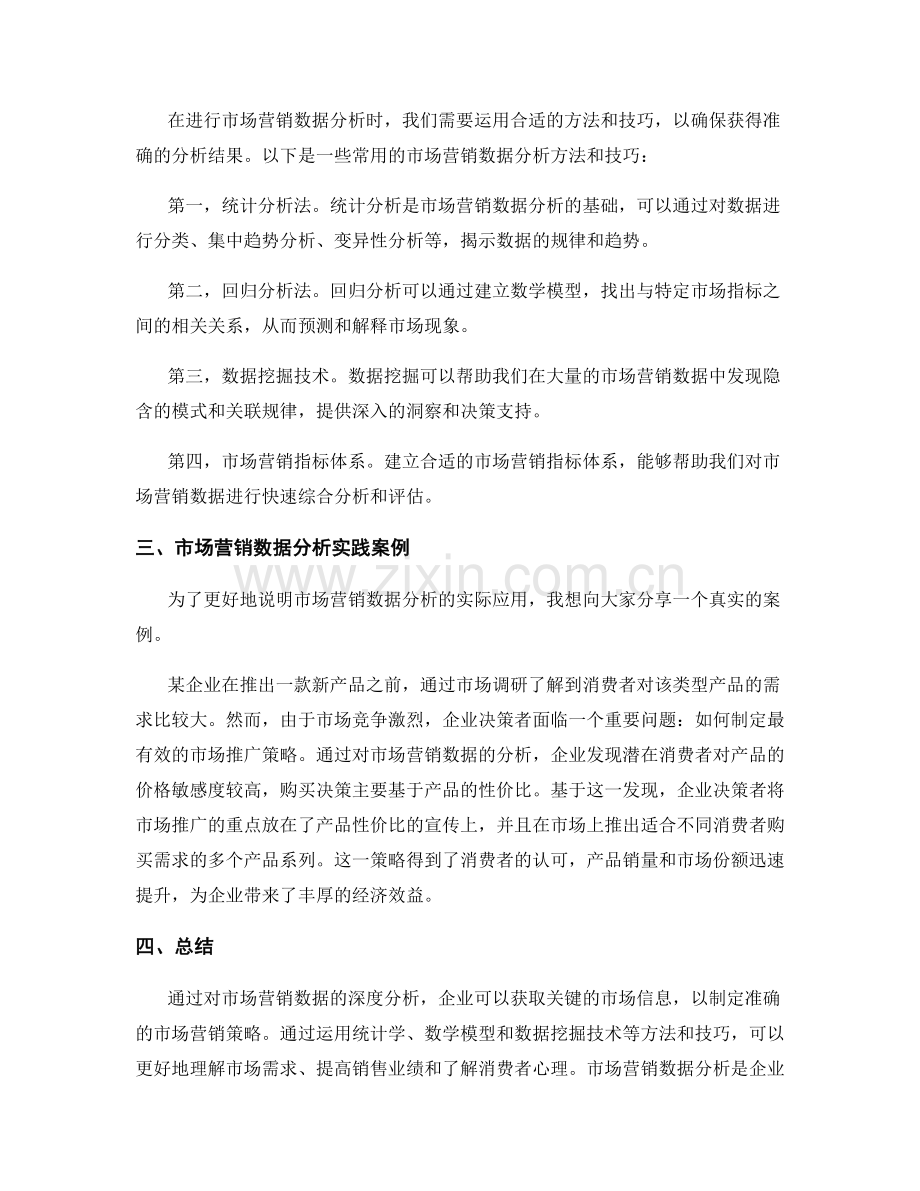 在进行市场营销数据分析时，我们需要运用合适的方法和技巧，以确保获得准确的分析结果。以下是一些常用的市场营销数据分析方法和技巧：

第一，统计分析法。统计分析是市场营销数据分析的基础，可以通过对数据进行分类、集中趋势分析、变异性分析等，揭示数据的规律和趋势。

第二，回归分析法。回归分析可以通过建立数学模型，找出与特定市场指标之间的相关关系，从而预测和解释市场现象。

第三，数据挖掘技术。数据挖掘可以帮助我们在大量的市场营销数据中发现隐含的模式和关联规律，提供深入的洞察和决策支持。

第四，市场营销指标体系。建立合适的市场营销指标体系，能够帮助我们对市场营销数据进行快速综合分析和评估。

三、市场营销数据分析实践案例

为了更好地说明市场营销数据分析的实际应用，我想向大家分享一个真实的案例。

某企业在推出一款新产品之前，通过市场调研了解到消费者对该类型产品的需求比较大。然而，由于市场竞争激烈，企业决策者面临一个重要问题：如何制定最有效的市场推广策略。通过对市场营销数据的分析，企业发现潜在消费者对产品的价格敏感度较高，购买决策主要基于产品的性价比。基于这一发现，企业决策者将市场推广的重点放在了产品性价比的宣传上，并且在市场上推出适合不同消费者购买需求的多个产品系列。这一策略得到了消费者的认可，产品销量和市场份额迅速提升，为企业带来了丰厚的经济效益。

四、总结

通过对市场营销数据的深度分析，企业可以获取关键的市场信息，以制定准确的市场营销策略。通过运用统计学、数学模型和数据挖掘技术等方法和技巧，可以更好地理解市场需求、提高销售业绩和了解消费者心理。市场营销数据分析是企业

www.zixin.com.cn